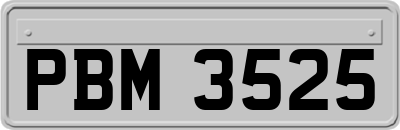 PBM 3525